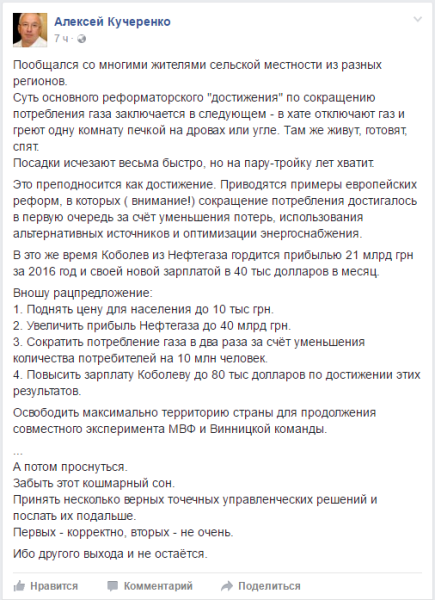 Алексей Кучеренко
7 ч ·

Пообщался со многими жителями сельской местности из разных регионов.
Суть основного реформаторского "достижения" по сокращению потребления газа заключается в следующем - в хате отключают газ и греют одну комнату печкой на дровах или угле. Там же живут, готовят, спят.
Посадки исчезают весьма быстро, но на пару-тройку лет хватит.

Это преподносится как достижение. Приводятся примеры европейских реформ, в которых ( внимание!) сокращение потребления достигалось в первую очередь за счёт уменьшения потерь, использования альтернативных источников и оптимизации энергоснабжения.

В это же время Коболев из Нефтегаза гордится прибылью 21 млрд грн за 2016 год и своей новой зарплатой в 40 тыс долларов в месяц.

Вношу рацпредложение:
1. Поднять цену для населения до 10 тыс грн.
2. Увеличить прибыль Нефтегаза до 40 млрд грн.
3. Сократить потребление газа в два раза за счёт уменьшения количества потребителей на 10 млн человек.
4. Повысить зарплату Коболеву до 80 тыс долларов по достижении этих результатов.

Освободить максимально территорию страны для продолжения совместного эксперимента МВФ и Винницкой команды.

...
А потом проснуться.
Забыть этот кошмарный сон.
Принять несколько верных точечных управленческих решений и послать их подальше.
Первых - корректно, вторых - не очень.

Ибо другого выхода и не остаётся.

Нравится Комментарий Поделиться